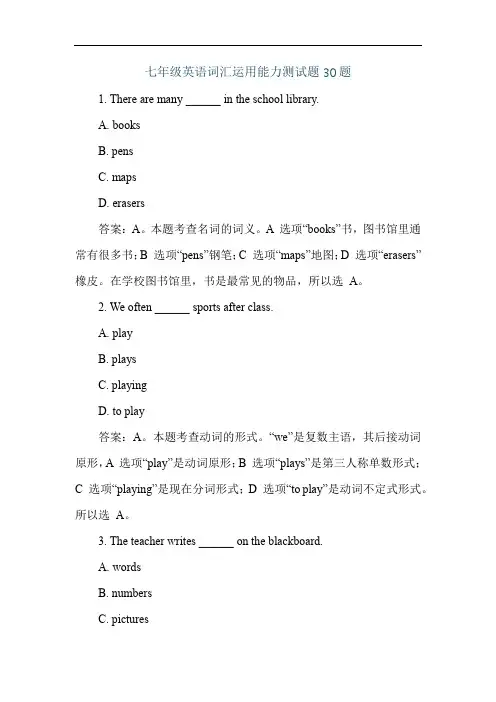 七年级英语词汇运用能力测试题 30 题

1. There are many ______ in the school library.

A. books

B. pens

C. maps

D. erasers

答案：A。本题考查名词的词义。A 选项“books”书，图书馆里通常有很多书；B 选项“pens”钢笔；C 选项“maps”地图；D 选项“erasers”橡皮。在学校图书馆里，书是最常见的物品，所以选 A。

2. We often ______ sports after class.

A. play

B. plays

C. playing

D. to play

答案：A。本题考查动词的形式。“we”是复数主语，其后接动词原形，A 选项“play”是动词原形；B 选项“plays”是第三人称单数形式；C 选项“playing”是现在分词形式；D 选项“to play”是动词不定式形式。所以选 A。

3. The teacher writes ______ on the blackboard.

A. words

B. numbers

C. pictures